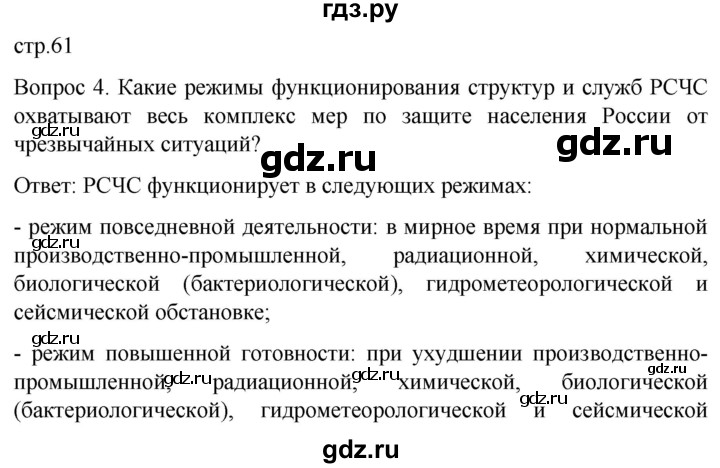 гдз.ру

стр.61

Вопрос 4. Какие режимы функционирования структур и служб РСЧС охватывают весь комплекс мер по защите населения России от чрезвычайных ситуаций?

gdz.ru

gdz.ru

gdz.ru

Ответ: РСЧС функционирует в следующих режимах:

- режим повседневной деятельности: в мирное время при нормальной производственно-промышленной, радиационной, химической, биологической (бактериологической), гидрометеорологической и сейсмической обстановке;

gdz.ru

gdz.ru

- режим повышенной готовности: при ухудшении производственно-промышленной, радиационной, химической, биологической (бактериологической), гидрометеорологической и сейсмической

gdz.ru gdz.ru gdz.ru gdz.ru

gdz.ru